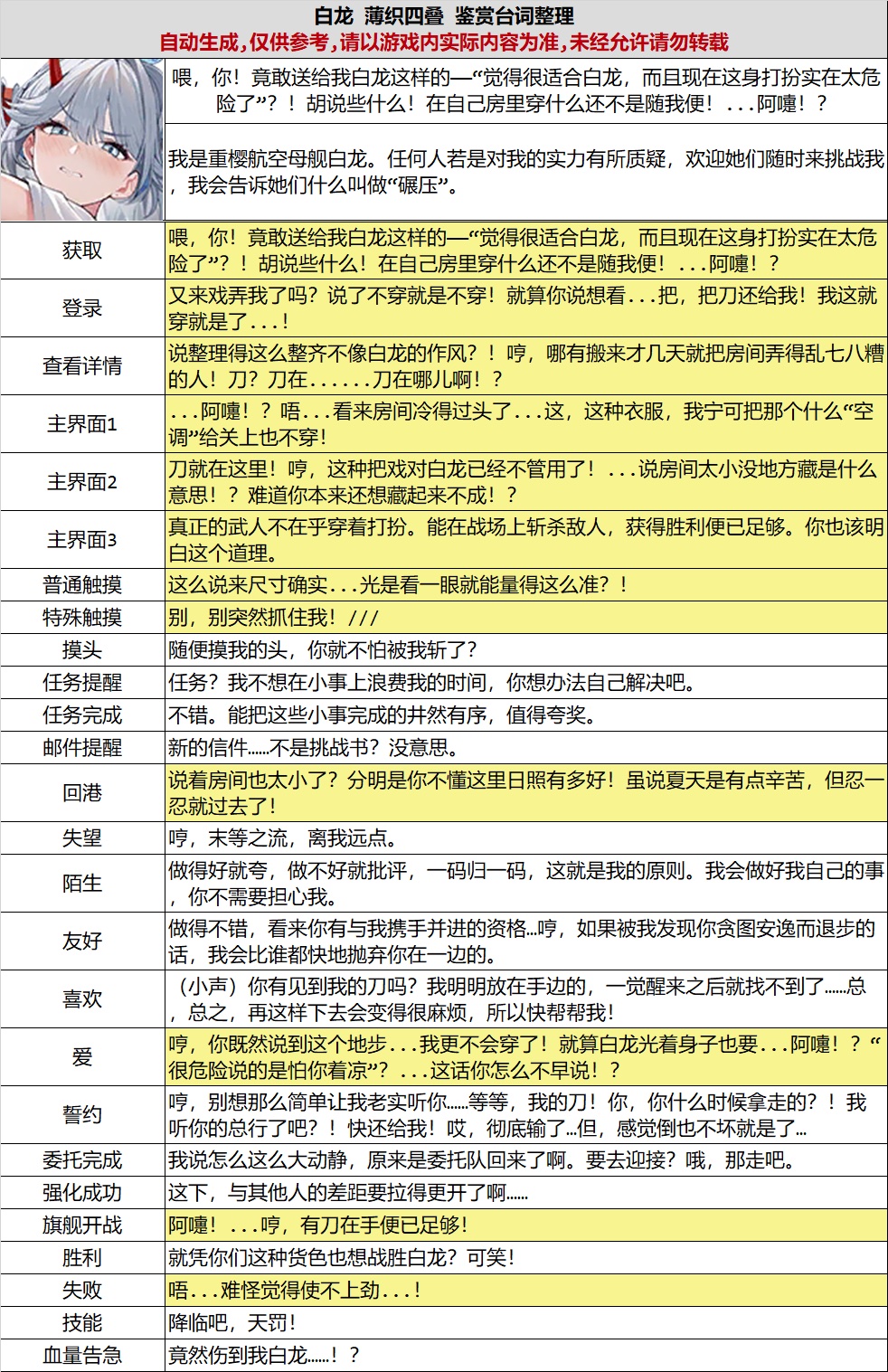 白龙 薄织四叠 鉴赏台词整理
自动生成，仅供参考，请以游戏内实际内容为准，未经允许请勿转载

喂，你！竟敢送给我白龙这样的—“觉得很适合白龙，而且现在这身打扮实在太危险了”？！胡说些什么！在自己房里穿什么还不是随我便！...阿嚏！？

我是重樱航空母舰白龙。任何人若是对我的实力有所质疑，欢迎她们随时来挑战我，我会告诉她们什么叫做“碾压”。

| | |
|---|---|
| 获取 | 喂，你！竟敢送给我白龙这样的—“觉得很适合白龙，而且现在这身打扮实在太危险了”？！胡说些什么！在自己房里穿什么还不是随我便！...阿嚏！？ |
| 登录 | 又来戏弄我了吗？说了不穿就是不穿！就算你说想看...把，把刀还给我！我这就穿就是了...！ |
| 查看详情 | 说整理得这么整齐不像白龙的作风？！哼，哪有搬来才几天就把房间弄得乱七八糟的人！刀？刀在......刀在哪儿啊！？ |
| 主界面1 | ...阿嚏！？唔...看来房间冷得过头了...这，这种衣服，我宁可把那个什么“空调”给关上也不穿！ |
| 主界面2 | 刀就在这里！哼，这种把戏对白龙已经不管用了！...说房间太小没地方藏是什么意思！？难道你本来还想藏起来不成！？ |
| 主界面3 | 真正的武人不在乎穿着打扮。能在战场上斩杀敌人，获得胜利便已足够。你也该明白这个道理。 |
| 普通触摸 | 这么说来尺寸确实...光是看一眼就能量得这么准？！ |
| 特殊触摸 | 别，别突然抓住我！/// |
| 摸头 | 随便摸我的头，你就不怕被我斩了？ |
| 任务提醒 | 任务？我不想在小事上浪费我的时间，你想办法自己解决吧。 |
| 任务完成 | 不错。能把这些小事完成的井然有序，值得夸奖。 |
| 邮件提醒 | 新的信件......不是挑战书？没意思。 |
| 回港 | 说着房间也太小了？分明是你不懂这里日照有多好！虽说夏天是有点辛苦，但忍一忍就过去了！ |
| 失望 | 哼，末等之流，离我远点。 |
| 陌生 | 做得好就夸，做不好就批评，一码归一码，这就是我的原则。我会做好我自己的事，你不需要担心我。 |
| 友好 | 做得不错，看来你有与我携手并进的资格...哼，如果被我发现你贪图安逸而退步的话，我会比谁都快地抛弃你在一边的。 |
| 喜欢 | （小声）你有见到我的刀吗？我明明放在手边的，一觉醒来之后就找不到了......总，总之，再这样下去会变得很麻烦，所以快帮帮我！ |
| 爱 | 哼，你既然说到这个地步...我更不会穿了！就算白龙光着身子也要...阿嚏！？“很危险说的是怕你着凉”？...这话你怎么不早说！？ |
| 誓约 | 哼，别想那么简单让我老实听你......等等，我的刀！你，你什么时候拿走的？！我听你的总行了吧？！快还给我！哎，彻底输了...但，感觉倒也不坏就是了... |
| 委托完成 | 我说怎么这么大动静，原来是委托队回来了啊。要去迎接？哦，那走吧。 |
| 强化成功 | 这下，与其他人的差距要拉得更开了啊...... |
| 旗舰开战 | 阿嚏！...哼，有刀在手便已足够！ |
| 胜利 | 就凭你们这种货色也想战胜白龙？可笑！ |
| 失败 | 唔...难怪觉得使不上劲...！ |
| 技能 | 降临吧，天罚！ |
| 血量告急 | 竟然伤到我白龙......！？ |